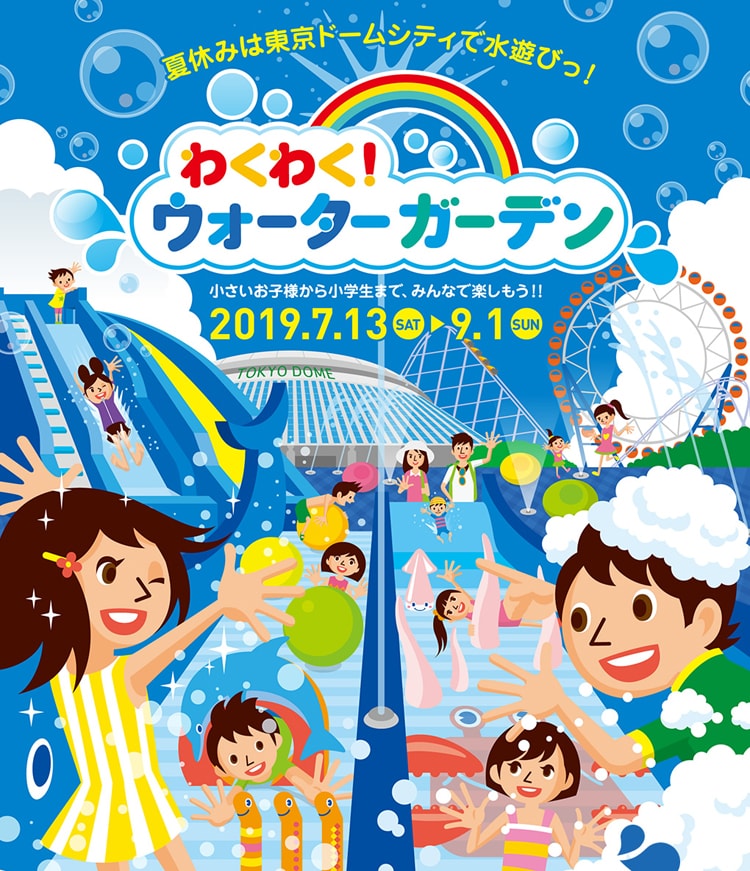 夏休みは東京ドームシティで水遊びっ！

わくわく！
ウォーターガーデン

小さいお子様から小学生まで、みんなで楽しもう!!

2019.7.13 SAT ▶ 9.1 SUN

TOKYO DOME